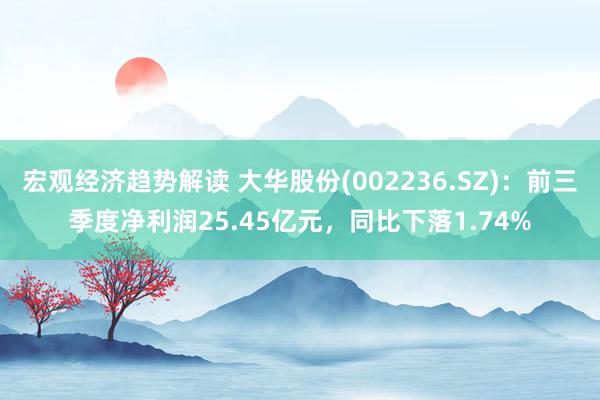 宏观经济趋势解读 大华股份(002236.SZ)：前三季度净利润25.45亿元，同比下落1.74%